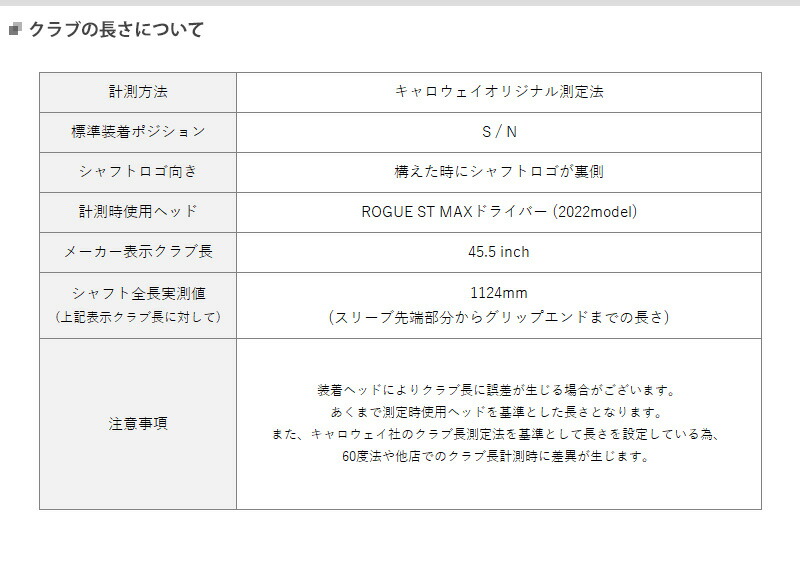 クラブの長さについて

| 計測方法 | キャロウェイオリジナル測定法 |
|---|---|
| 標準装着ポジション | S / N |
| シャフトロゴ向き | 構えた時にシャフトロゴが裏側 |
| 計測時使用ヘッド | ROGUE ST MAXドライバー (2022model) |
| メーカー表示クラブ長 | 45.5 inch |
| シャフト全長実測値 (上記表示クラブ長に対して) | 1124mm (スリーブ先端部分からグリップエンドまでの長さ) |
| 注意事項 | 装着ヘッドによりクラブ長に誤差が生じる場合がございます。 あくまで測定時使用ヘッドを基準とした長さとなります。 また、キャロウェイ社のクラブ長測定法を基準として長さを設定している為、 60度法や他店でのクラブ長計測時に差異が生じます。 |